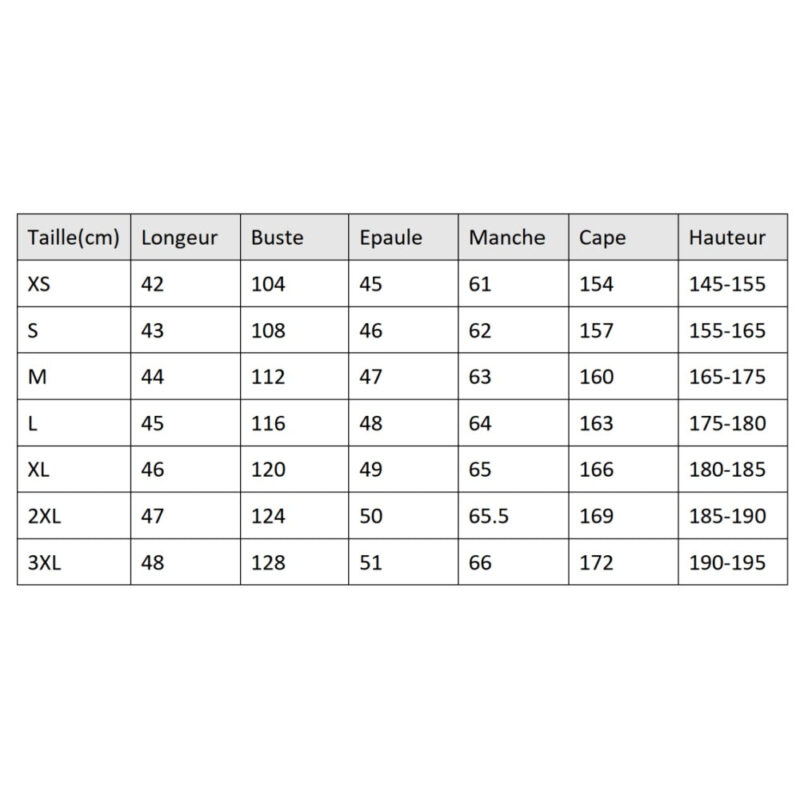 | Taille(cm) | Longeur | Buste | Epaule | Manche | Cape | Hauteur |
|---|---|---|---|---|---|---|
| XS | 42 | 104 | 45 | 61 | 154 | 145-155 |
| S | 43 | 108 | 46 | 62 | 157 | 155-165 |
| M | 44 | 112 | 47 | 63 | 160 | 165-175 |
| L | 45 | 116 | 48 | 64 | 163 | 175-180 |
| XL | 46 | 120 | 49 | 65 | 166 | 180-185 |
| 2XL | 47 | 124 | 50 | 65.5 | 169 | 185-190 |
| 3XL | 48 | 128 | 51 | 66 | 172 | 190-195 |